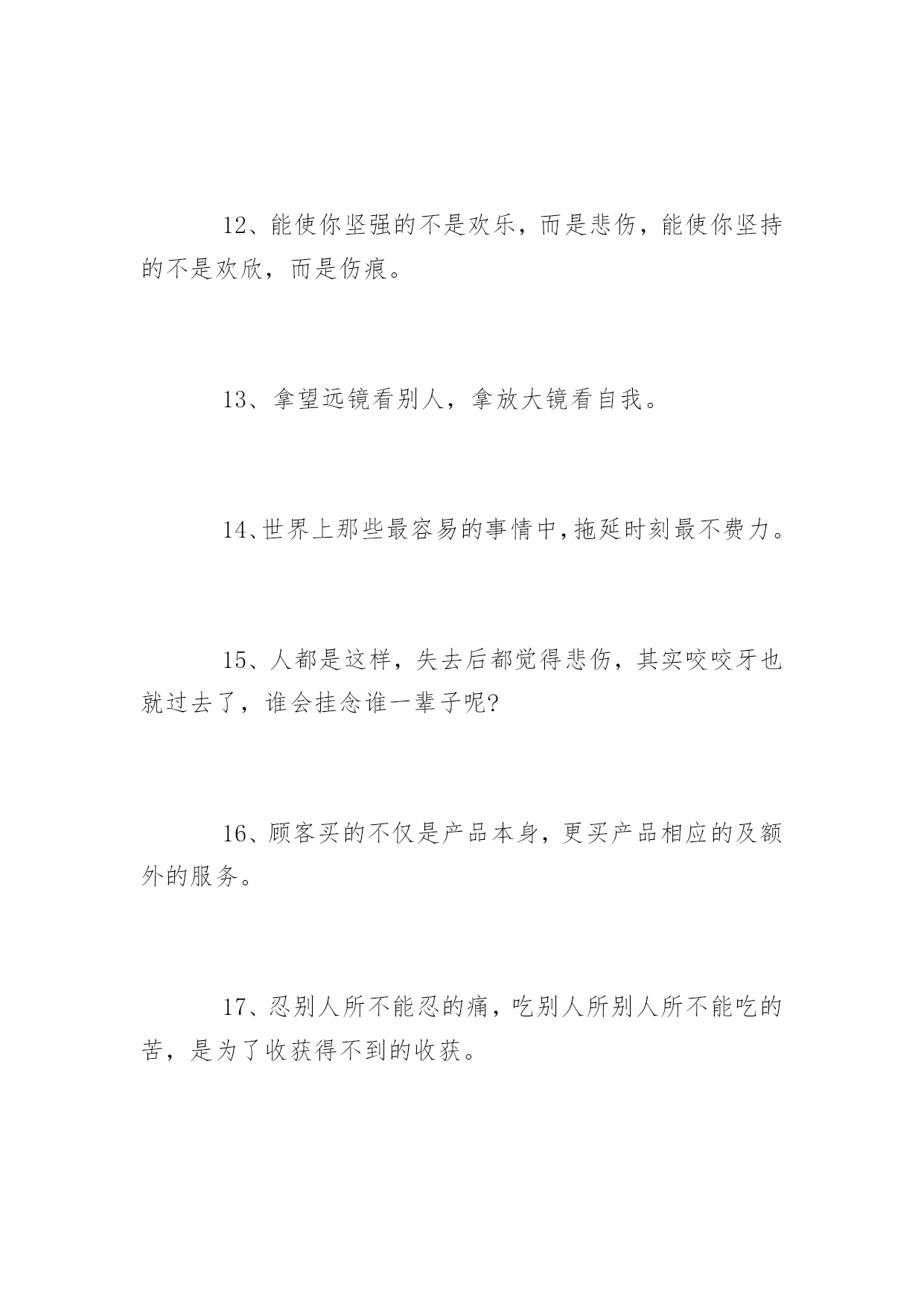 12、能使你坚强的不是欢乐，而是悲伤，能使你坚持的不是欢欣，而是伤痕。

13、拿望远镜看别人，拿放大镜看自我。

14、世界上那些最容易的事情中,拖延时刻最不费力。

15、人都是这样，失去后都觉得悲伤，其实咬咬牙也就过去了，谁会挂念谁一辈子呢?

16、顾客买的不仅是产品本身，更买产品相应的及额外的服务。

17、忍别人所不能忍的痛，吃别人所别人所不能吃的苦，是为了收获得不到的收获。